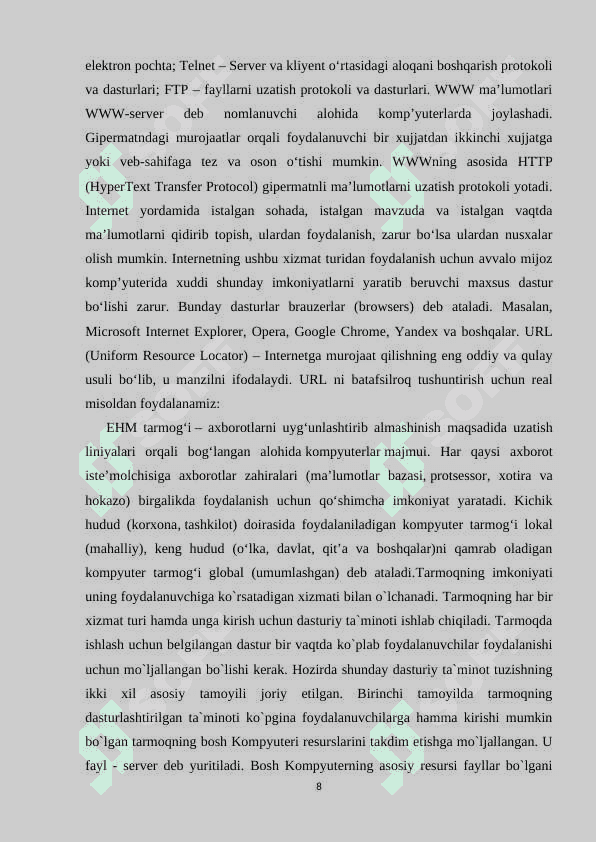 elektron pochta; Telnet – Server va kliyent o‘rtasidagi aloqani boshqarish protokoli va dasturlari; FTP – fayllarni uzatish protokoli va dasturlari. WWW ma’lumotlari WWW-server deb nomlanuvchi alohida komp’yuterlarda joylashadi. Gipermatndagi murojaatlar orqali foydalanuvchi bir xujjatdan ikkinchi xujjatga yoki veb-sahifaga tez va oson o‘tishi mumkin. WWWning asosida HTTP (HyperText Transfer Protocol) gipermatnli ma’lumotlarni uzatish protokoli yotadi. Internet yordamida istalgan sohada, istalgan mavzuda va istalgan vaqtda ma’lumotlarni qidirib topish, ulardan foydalanish, zarur bo‘lsa ulardan nusxalar olish mumkin. Internetning ushbu xizmat turidan foydalanish uchun avvalo mijoz komp’yuterida xuddi shunday imkoniyatlarni yaratib beruvchi maxsus dastur bo‘lishi zarur. Bunday dasturlar brauzerlar (browsers) deb ataladi. Masalan, Microsoft Internet Explorer, Opera, Google Chrome, Yandex va boshqalar. URL (Uniform Resource Locator) – Internetga murojaat qilishning eng oddiy va qulay usuli bo‘lib, u manzilni ifodalaydi. URL ni batafsilroq tushuntirish uchun real misoldan foydalanamiz:

EHM tarmog‘i – axborotlarni uyg‘unlashtirib almashinish maqsadida uzatish liniyalari orqali bog‘langan alohida kompyuterlar majmui. Har qaysi axborot iste’molchisiga axborotlar zahiralari (ma’lumotlar bazasi, protsessor, xotira va hokazo) birgalikda foydalanish uchun qo‘shimcha imkoniyat yaratadi. Kichik hudud (korxona, tashkilot) doirasida foydalaniladigan kompyuter tarmog‘i lokal (mahalliy), keng hudud (o‘lka, davlat, qit’a va boshqalar)ni qamrab oladigan kompyuter tarmog‘i global (umumlashgan) deb ataladi.Tarmoqning imkoniyati uning foydalanuvchiga ko`rsatadigan xizmati bilan o`lchanadi. Tarmoqning har bir xizmat turi hamda unga kirish uchun dasturiy ta`minoti ishlab chiqiladi. Tarmoqda ishlash uchun belgilangan dastur bir vaqtda ko`plab foydalanuvchilar foydalanishi uchun mo`ljallangan bo`lishi kerak. Hozirda shunday dasturiy ta`minot tuzishning ikki xil asosiy tamoyili joriy etilgan. Birinchi tamoyilda tarmoqning dasturlashtirilgan ta`minoti ko`pgina foydalanuvchilarga hamma kirishi mumkin bo`lgan tarmoqning bosh Kompyuteri resurslarini takdim etishga mo`ljallangan. U fayl - server deb yuritiladi. Bosh Kompyuterning asosiy resursi fayllar bo`lgani

8